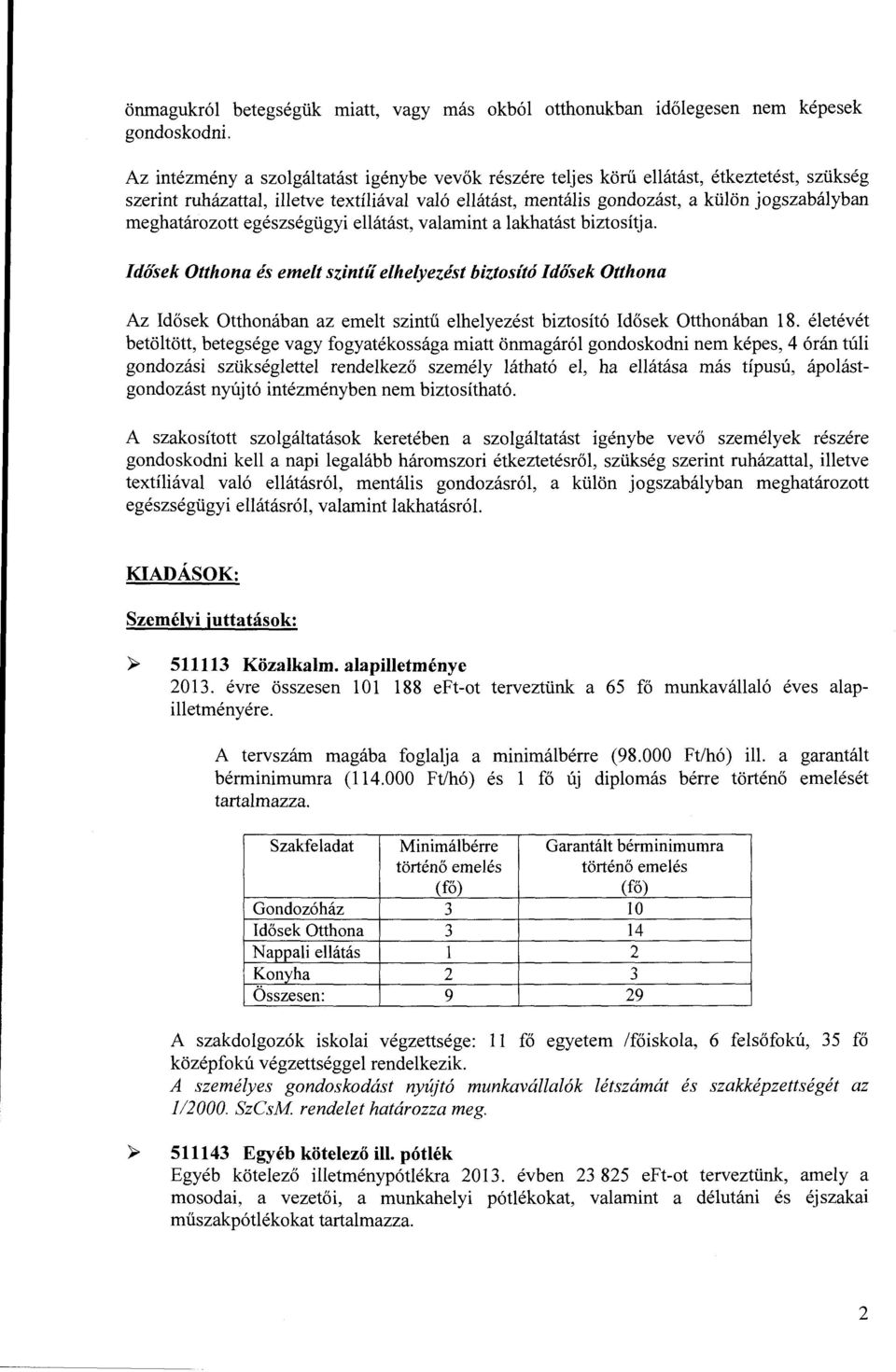 önmagukról betegségük miatt, vagy más okból otthonukban időlegesen nem képesek gondoskodni.

Az intézmény a szolgáltatást igénybe vevők részére teljes körű ellátást, étkeztetést, szükség szerint ruházattal, illetve textíliával való ellátást, mentális gondozást, a külön jogszabályban meghatározott egészségügyi ellátást, valamint a lakhatást biztosítja.

Idősek Otthona és emelt szintű elhelyezést biztosító Idősek Otthona

Az Idősek Otthonában az emelt szintű elhelyezést biztosító Idősek Otthonában 18. életévét betöltött, betegsége vagy fogyatékossága miatt önmagáról gondoskodni nem képes, 4 órán túli gondozási szükséglettel rendelkező személy látható el, ha ellátása más típusú, ápolást-gondozást nyújtó intézményben nem biztosítható.

A szakosított szolgáltatások keretében a szolgáltatást igénybe vevő személyek részére gondoskodni kell a napi legalább háromszori étkeztetésről, szükség szerint ruházattal, illetve textíliával való ellátásról, mentális gondozásról, a külön jogszabályban meghatározott egészségügyi ellátásról, valamint lakhatásról.

KIADÁSOK:

Személyi juttatások:

➢ 511113 Közalkalm. alapilletménye
2013. évre összesen 101 188 eFt-ot terveztünk a 65 fő munkavállaló éves alapilletményére.

A tervszám magába foglalja a minimálbérre (98.000 Ft/hó) ill. a garantált bérminimumra (114.000 Ft/hó) és 1 fő új diplomás bérre történő emelését tartalmazza.

| Szakfeladat | Minimálbérre történő emelés (fő) | Garantált bérminimumra történő emelés (fő) |
|---|---|---|
| Gondozóház | 3 | 10 |
| Idősek Otthona | 3 | 14 |
| Nappali ellátás | 1 | 2 |
| Konyha | 2 | 3 |
| Összesen: | 9 | 29 |

A szakdolgozók iskolai végzettsége: 11 fő egyetem /főiskola, 6 felsőfokú, 35 fő középfokú végzettséggel rendelkezik.
A személyes gondoskodást nyújtó munkavállalók létszámát és szakképzettségét az 1/2000. SzCsM. rendelet határozza meg.

➢ 511143 Egyéb kötelező ill. pótlék
Egyéb kötelező illetménypótlékra 2013. évben 23 825 eFt-ot terveztünk, amely a mosodai, a vezetői, a munkahelyi pótlékokat, valamint a délutáni és éjszakai műszakpótlékokat tartalmazza.

2